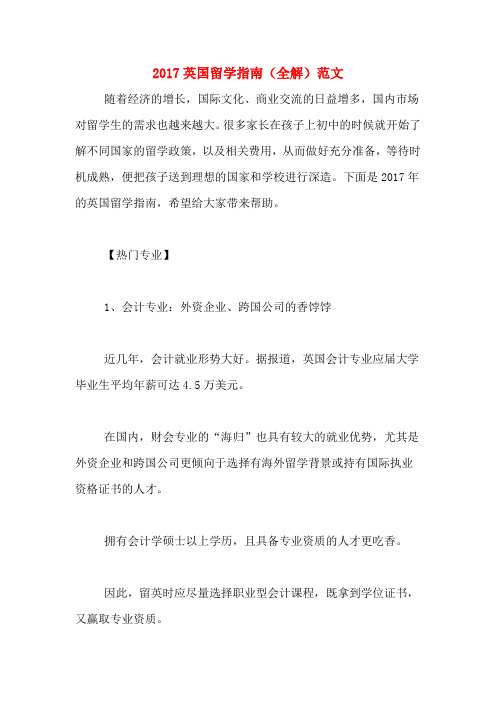 2017英国留学指南（全解）范文

随着经济的增长，国际文化、商业交流的日益增多，国内市场对留学生的需求也越来越大。很多家长在孩子上初中的时候就开始了解不同国家的留学政策，以及相关费用，从而做好充分准备，等待时机成熟，便把孩子送到理想的国家和学校进行深造。下面是2017年的英国留学指南，希望给大家带来帮助。

【热门专业】

1、会计专业：外资企业、跨国公司的香饽饽

近几年，会计就业形势大好。据报道，英国会计专业应届大学毕业生平均年薪可达4.5万美元。

在国内，财会专业的“海归”也具有较大的就业优势，尤其是外资企业和跨国公司更倾向于选择有海外留学背景或持有国际执业资格证书的人才。

拥有会计学硕士以上学历，且具备专业资质的人才更吃香。

因此，留英时应尽量选择职业型会计课程，既拿到学位证书，又赢取专业资质。